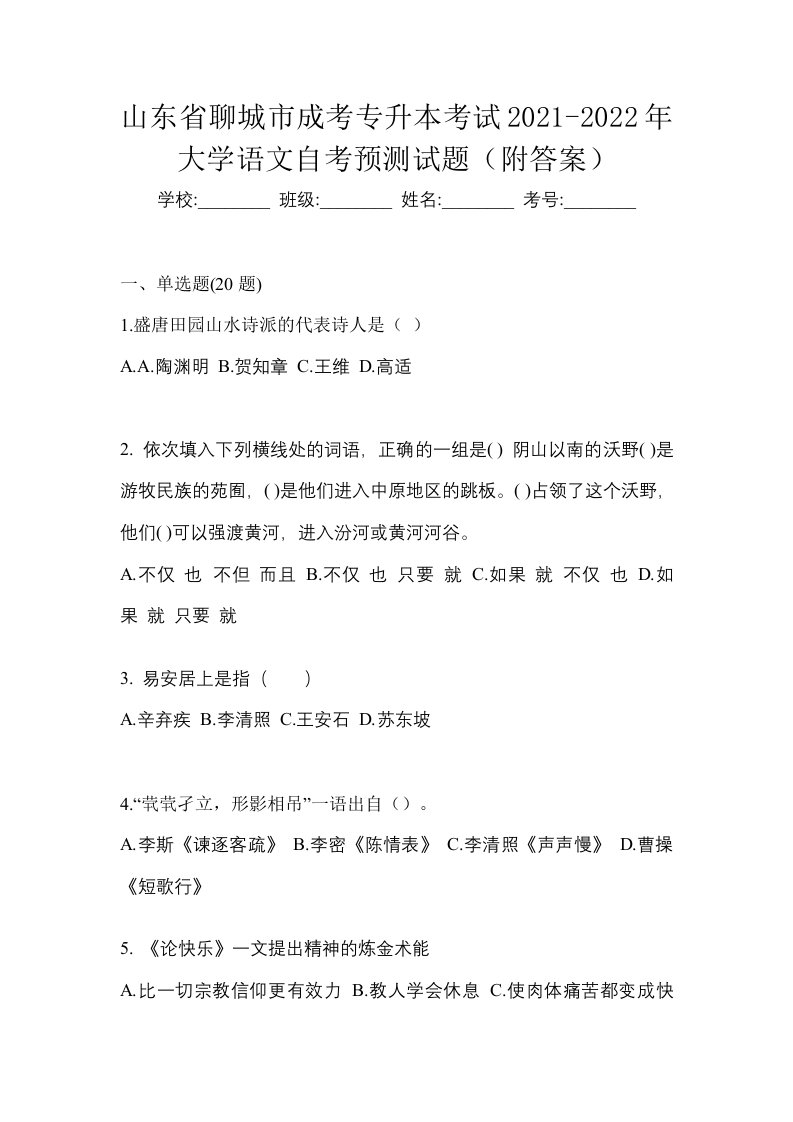 山东省聊城市成考专升本考试2021-2022年大学语文自考预测试题（附答案）

学校:________ 班级:________ 姓名:________ 考号:________

一、单选题(20 题)

1.盛唐田园山水诗派的代表诗人是（ ）

A.A.陶渊明 B.贺知章 C.王维 D.高适

2. 依次填入下列横线处的词语，正确的一组是( ) 阴山以南的沃野( )是游牧民族的苑囿，( )是他们进入中原地区的跳板。( )占领了这个沃野，他们( )可以强渡黄河，进入汾河或黄河河谷。

A.不仅 也 不但 而且 B.不仅 也 只要 就 C.如果 就 不仅 也 D.如果 就 只要 就

3. 易安居上是指（　　）

A.辛弃疾 B.李清照 C.王安石 D.苏东坡

4.“茕茕孑立，形影相吊”一语出自（）。

A.李斯《谏逐客疏》 B.李密《陈情表》 C.李清照《声声慢》 D.曹操《短歌行》

5. 《论快乐》一文提出精神的炼金术能

A.比一切宗教信仰更有效力 B.教人学会休息 C.使肉体痛苦都变成快